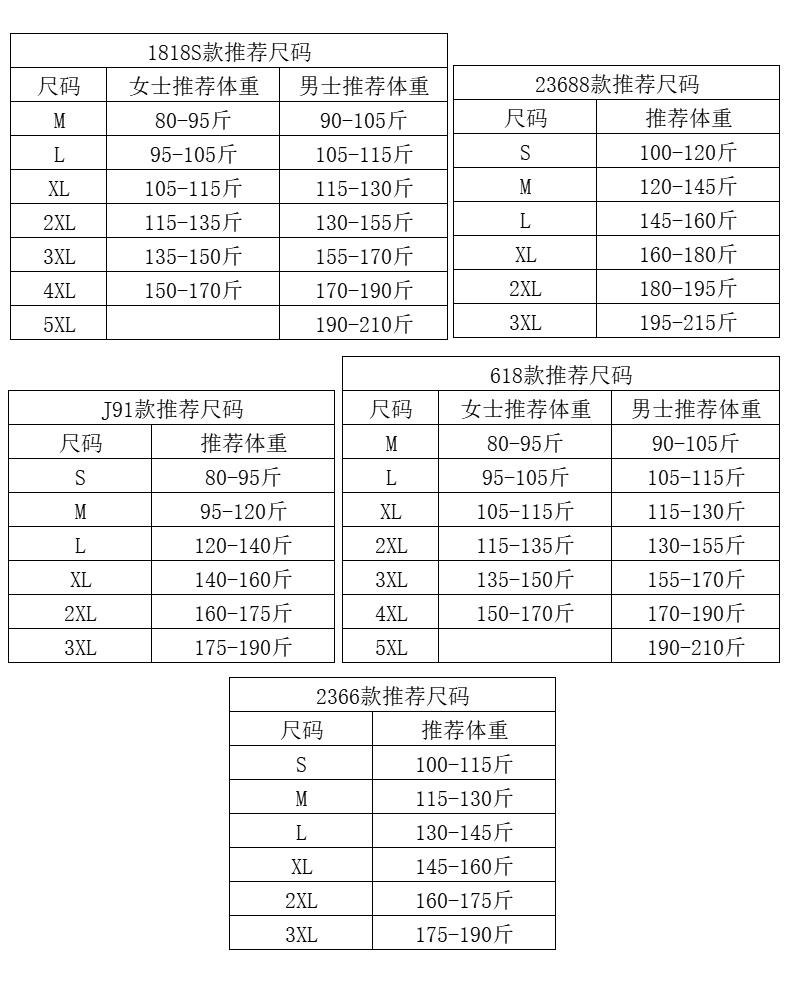 1818S款推荐尺码

| 尺码 | 女士推荐体重 | 男士推荐体重 |
|---|---|---|
| M | 80-95斤 | 90-105斤 |
| L | 95-105斤 | 105-115斤 |
| XL | 105-115斤 | 115-130斤 |
| 2XL | 115-135斤 | 130-155斤 |
| 3XL | 135-150斤 | 155-170斤 |
| 4XL | 150-170斤 | 170-190斤 |
| 5XL | | 190-210斤 |

23688款推荐尺码

| 尺码 | 推荐体重 |
|---|---|
| S | 100-120斤 |
| M | 120-145斤 |
| L | 145-160斤 |
| XL | 160-180斤 |
| 2XL | 180-195斤 |
| 3XL | 195-215斤 |

J91款推荐尺码

| 尺码 | 推荐体重 |
|---|---|
| S | 80-95斤 |
| M | 95-120斤 |
| L | 120-140斤 |
| XL | 140-160斤 |
| 2XL | 160-175斤 |
| 3XL | 175-190斤 |

618款推荐尺码

| 尺码 | 女士推荐体重 | 男士推荐体重 |
|---|---|---|
| M | 80-95斤 | 90-105斤 |
| L | 95-105斤 | 105-115斤 |
| XL | 105-115斤 | 115-130斤 |
| 2XL | 115-135斤 | 130-155斤 |
| 3XL | 135-150斤 | 155-170斤 |
| 4XL | 150-170斤 | 170-190斤 |
| 5XL | | 190-210斤 |

2366款推荐尺码

| 尺码 | 推荐体重 |
|---|---|
| S | 100-115斤 |
| M | 115-130斤 |
| L | 130-145斤 |
| XL | 145-160斤 |
| 2XL | 160-175斤 |
| 3XL | 175-190斤 |